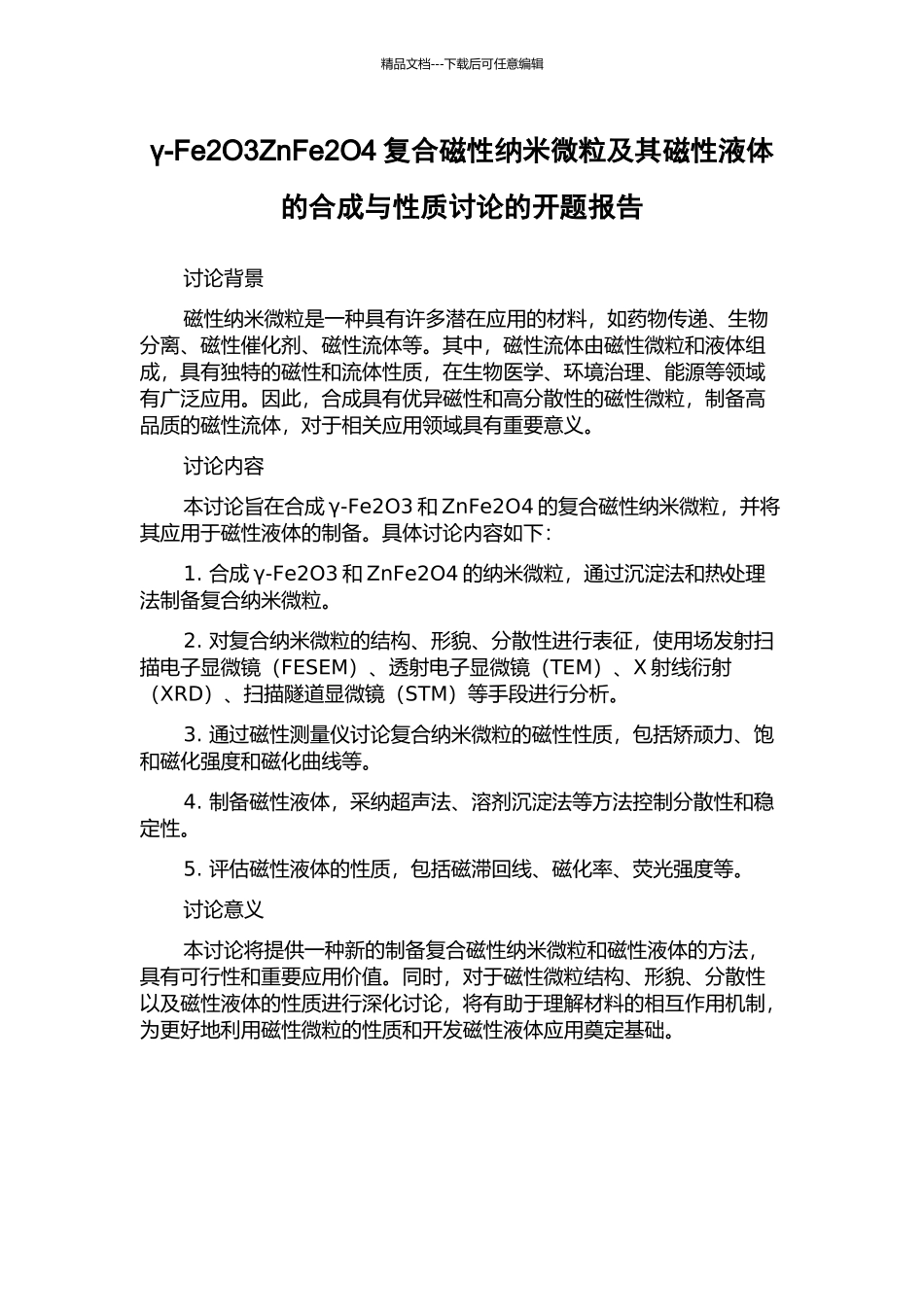 精品文档---下载后可任意编辑

γ-Fe2O3ZnFe2O4 复合磁性纳米微粒及其磁性液体的合成与性质讨论的开题报告

讨论背景

磁性纳米微粒是一种具有许多潜在应用的材料，如药物传递、生物分离、磁性催化剂、磁性流体等。其中，磁性流体由磁性微粒和液体组成，具有独特的磁性和流体性质，在生物医学、环境治理、能源等领域有广泛应用。因此，合成具有优异磁性和高分散性的磁性微粒，制备高品质的磁性流体，对于相关应用领域具有重要意义。

讨论内容

本讨论旨在合成 γ-Fe2O3 和 ZnFe2O4 的复合磁性纳米微粒，并将其应用于磁性液体的制备。具体讨论内容如下：

1. 合成 γ-Fe2O3 和 ZnFe2O4 的纳米微粒，通过沉淀法和热处理法制备复合纳米微粒。

2. 对复合纳米微粒的结构、形貌、分散性进行表征，使用场发射扫描电子显微镜（FESEM）、透射电子显微镜（TEM）、X 射线衍射（XRD）、扫描隧道显微镜（STM）等手段进行分析。

3. 通过磁性测量仪讨论复合纳米微粒的磁性性质，包括矫顽力、饱和磁化强度和磁化曲线等。

4. 制备磁性液体，采纳超声法、溶剂沉淀法等方法控制分散性和稳定性。

5. 评估磁性液体的性质，包括磁滞回线、磁化率、荧光强度等。

讨论意义

本讨论将提供一种新的制备复合磁性纳米微粒和磁性液体的方法，具有可行性和重要应用价值。同时，对于磁性微粒结构、形貌、分散性以及磁性液体的性质进行深化讨论，将有助于理解材料的相互作用机制，为更好地利用磁性微粒的性质和开发磁性液体应用奠定基础。